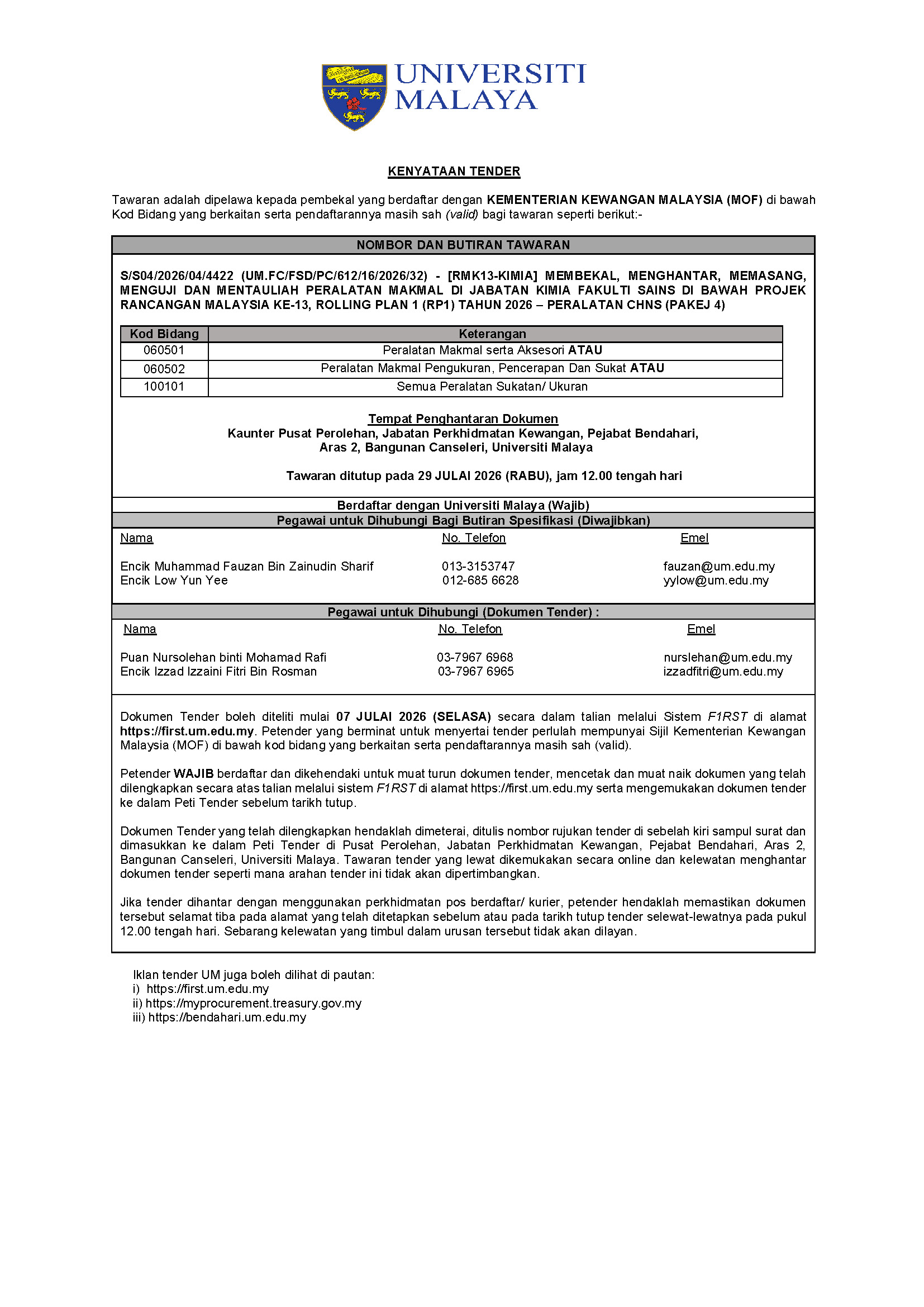 UNIVERSITI MALAYA

KENYATAAN TENDER

Tawaran adalah dipelawa kepada pembekal yang berdaftar dengan KEMENTERIAN KEWANGAN MALAYSIA (MOF) di bawah Kod Bidang yang berkaitan serta pendaftarannya masih sah (valid) bagi tawaran seperti berikut:-

NOMBOR DAN BUTIRAN TAWARAN

S/S04/2026/04/4422 (UM.FC/FSD/PC/612/16/2026/32) - [RMK13-KIMIA] MEMBEKAL, MENGHANTAR, MEMASANG, MENGUJI DAN MENTAULIAH PERALATAN MAKMAL DI JABATAN KIMIA FAKULTI SAINS DI BAWAH PROJEK RANCANGAN MALAYSIA KE-13, ROLLING PLAN 1 (RP1) TAHUN 2026 – PERALATAN CHNS (PAKEJ 4)

| Kod Bidang | Keterangan |
|---|---|
| 060501 | Peralatan Makmal serta Aksesori ATAU |
| 060502 | Peralatan Makmal Pengukuran, Pencerapan Dan Sukat ATAU |
| 100101 | Semua Peralatan Sukatan/ Ukuran |

Tempat Penghantaran Dokumen
Kaunter Pusat Perolehan, Jabatan Perkhidmatan Kewangan, Pejabat Bendahari, Aras 2, Bangunan Canseleri, Universiti Malaya

Tawaran ditutup pada 29 JULAI 2026 (RABU), jam 12.00 tengah hari

Berdaftar dengan Universiti Malaya (Wajib)

Pegawai untuk Dihubungi Bagi Butiran Spesifikasi (Diwajibkan)

| Nama | No. Telefon | Emel |
|---|---|---|
| Encik Muhammad Fauzan Bin Zainudin Sharif | 013-3153747 | fauzan@um.edu.my |
| Encik Low Yun Yee | 012-685 6628 | yylow@um.edu.my |

Pegawai untuk Dihubungi (Dokumen Tender) :

| Nama | No. Telefon | Emel |
|---|---|---|
| Puan Nursolehan binti Mohamad Rafi | 03-7967 6968 | nurslehan@um.edu.my |
| Encik Izzad Izzaini Fitri Bin Rosman | 03-7967 6965 | izzadfitri@um.edu.my |

Dokumen Tender boleh diteliti mulai 07 JULAI 2026 (SELASA) secara dalam talian melalui Sistem F1RST di alamat https://first.um.edu.my. Petender yang berminat untuk menyertai tender perlulah mempunyai Sijil Kementerian Kewangan Malaysia (MOF) di bawah kod bidang yang berkaitan serta pendaftarannya masih sah (valid).

Petender WAJIB berdaftar dan dikehendaki untuk muat turun dokumen tender, mencetak dan muat naik dokumen yang telah dilengkapkan secara atas talian melalui sistem F1RST di alamat https://first.um.edu.my serta mengemukakan dokumen tender ke dalam Peti Tender sebelum tarikh tutup.

Dokumen Tender yang telah dilengkapkan hendaklah dimeterai, ditulis nombor rujukan tender di sebelah kiri sampul surat dan dimasukkan ke dalam Peti Tender di Pusat Perolehan, Jabatan Perkhidmatan Kewangan, Pejabat Bendahari, Aras 2, Bangunan Canseleri, Universiti Malaya. Tawaran tender yang lewat dikemukakan secara online dan kelewatan menghantar dokumen tender seperti mana arahan tender ini tidak akan dipertimbangkan.

Jika tender dihantar dengan menggunakan perkhidmatan pos berdaftar/ kurier, petender hendaklah memastikan dokumen tersebut selamat tiba pada alamat yang telah ditetapkan sebelum atau pada tarikh tutup tender selewat-lewatnya pada pukul 12.00 tengah hari. Sebarang kelewatan yang timbul dalam urusan tersebut tidak akan dilayan.

Iklan tender UM juga boleh dilihat di pautan:
i) https://first.um.edu.my
ii) https://myprocurement.treasury.gov.my
iii) https://bendahari.um.edu.my